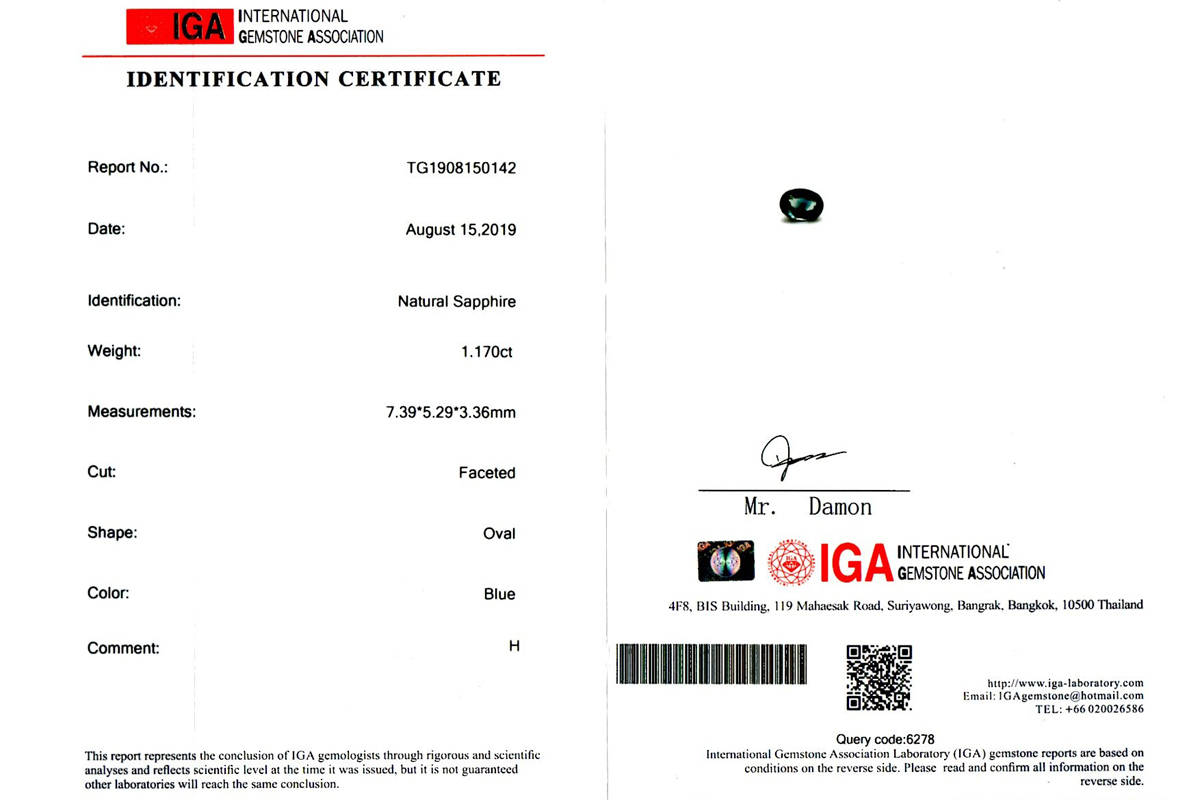 IGA INTERNATIONAL GEMSTONE ASSOCIATION

IDENTIFICATION CERTIFICATE

Report No.: TG1908150142

Date: August 15,2019

Identification: Natural Sapphire

Weight: 1.170ct

Measurements: 7.39*5.29*3.36mm

Cut: Faceted

Shape: Oval

Color: Blue

Comment: H

This report represents the conclusion of IGA gemologists through rigorous and scientific analyses and reflects scientific level at the time it was issued, but it is not guaranteed other laboratories will reach the same conclusion.

Mr. Damon

IGA INTERNATIONAL GEMSTONE ASSOCIATION

4F8, BIS Building, 119 Mahaesak Road, Suriyawong, Bangrak, Bangkok, 10500 Thailand

http://www.iga-laboratory.com
Email: IGAgemstone@hotmail.com
TEL: +66 020026586

Query code:6278

International Gemstone Association Laboratory (IGA) gemstone reports are based on conditions on the reverse side. Please read and confirm all information on the reverse side.